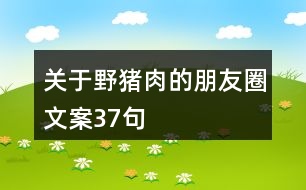 关于野猪肉的朋友圈文案37句